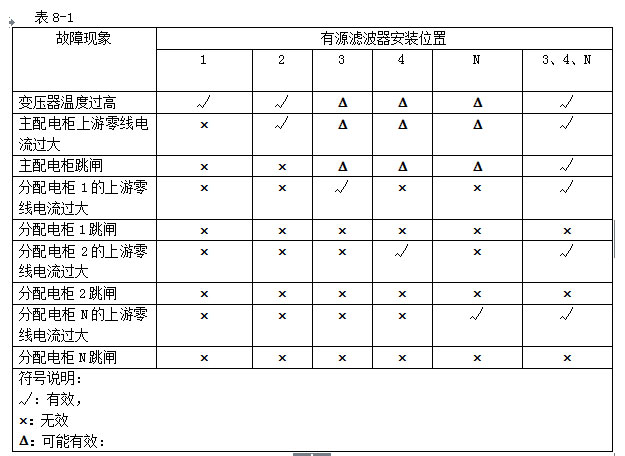 表 8-1

| 故障现象 | 有源滤波器安装位置 | | | | | |
|---|---|---|---|---|---|---|
| | 1 | 2 | 3 | 4 | N | 3、4、N |
| 变压器温度过高 | √ | √ | Δ | Δ | Δ | √ |
| 主配电柜上游零线电流过大 | × | √ | Δ | Δ | Δ | √ |
| 主配电柜跳闸 | × | × | Δ | Δ | Δ | √ |
| 分配电柜 1 的上游零线电流过大 | × | × | √ | × | × | √ |
| 分配电柜 1 跳闸 | × | × | × | × | × | × |
| 分配电柜 2 的上游零线电流过大 | × | × | × | √ | × | √ |
| 分配电柜 2 跳闸 | × | × | × | × | × | × |
| 分配电柜 N 的上游零线电流过大 | × | × | × | × | √ | √ |
| 分配电柜 N 跳闸 | × | × | × | × | × | × |

符号说明：
√：有效，
×：无效
Δ：可能有效：